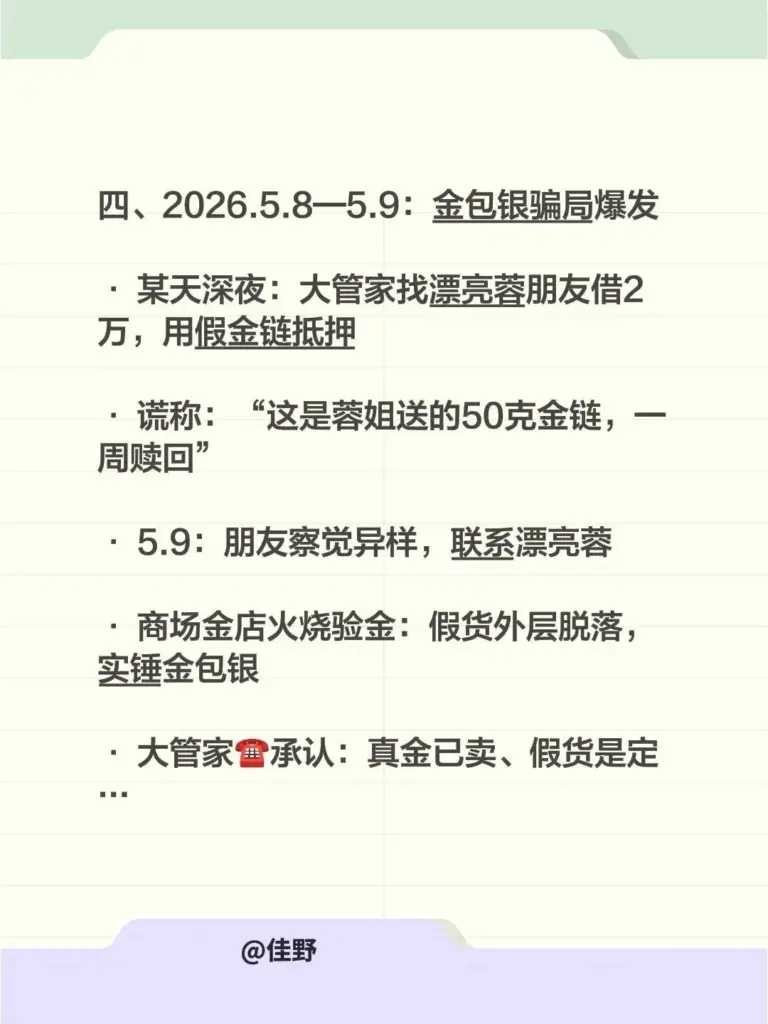 四、2026.5.8—5.9：金包银骗局爆发

· 某天深夜：大管家找漂亮蓉朋友借2万，用假金链抵押

· 谎称：“这是蓉姐送的50克金链，一周赎回”

· 5.9：朋友察觉异样，联系漂亮蓉

· 商场金店火烧验金：假货外层脱落，实锤金包银

· 大管家☎承认：真金已卖、假货是定…

@佳野